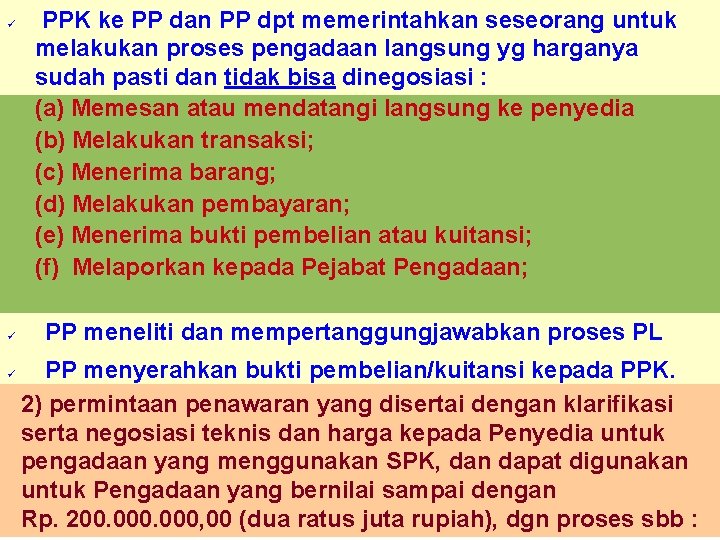 ✓ PPK ke PP dan PP dpt memerintahkan seseorang untuk melakukan proses pengadaan langsung yg harganya sudah pasti dan tidak bisa dinegosiasi :

(a) Memesan atau mendatangi langsung ke penyedia

(b) Melakukan transaksi;

(c) Menerima barang;

(d) Melakukan pembayaran;

(e) Menerima bukti pembelian atau kuitansi;

(f) Melaporkan kepada Pejabat Pengadaan;

✓ PP meneliti dan mempertanggungjawabkan proses PL

✓ PP menyerahkan bukti pembelian/kuitansi kepada PPK.

2) permintaan penawaran yang disertai dengan klarifikasi serta negosiasi teknis dan harga kepada Penyedia untuk pengadaan yang menggunakan SPK, dan dapat digunakan untuk Pengadaan yang bernilai sampai dengan Rp. 200.000.000,00 (dua ratus juta rupiah), dgn proses sbb :